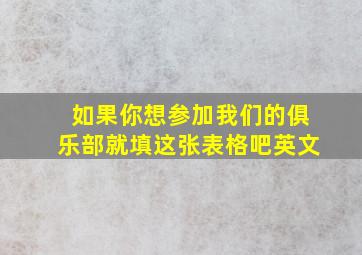 如果你想参加我们的俱乐部就填这张表格吧英文